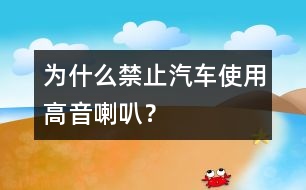 为什么禁止汽车使用高音喇叭？